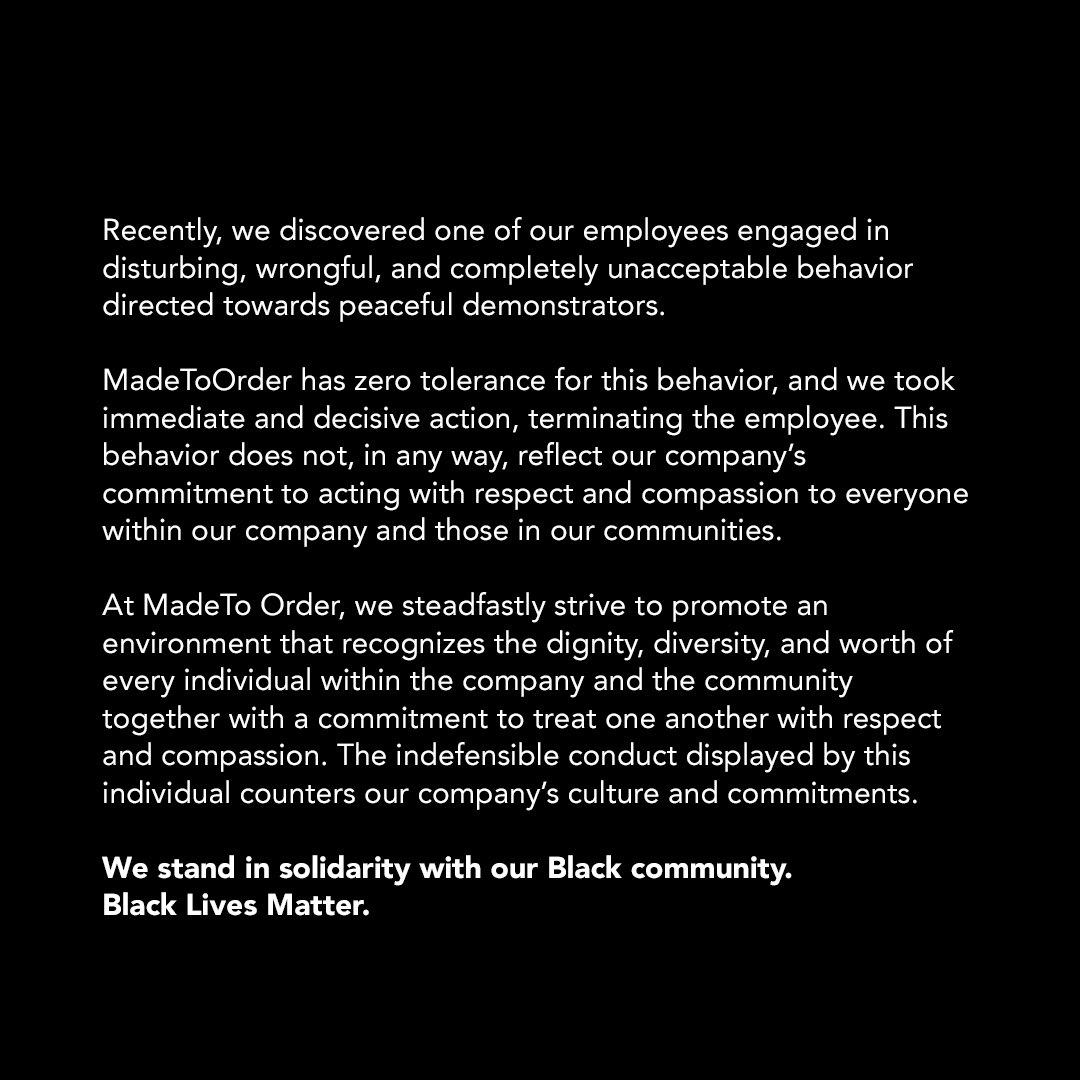 Recently, we discovered one of our employees engaged in disturbing, wrongful, and completely unacceptable behavior directed towards peaceful demonstrators.

MadeToOrder has zero tolerance for this behavior, and we took immediate and decisive action, terminating the employee. This behavior does not, in any way, reflect our company's commitment to acting with respect and compassion to everyone within our company and those in our communities.

At MadeTo Order, we steadfastly strive to promote an environment that recognizes the dignity, diversity, and worth of every individual within the company and the community together with a commitment to treat one another with respect and compassion. The indefensible conduct displayed by this individual counters our company's culture and commitments.

We stand in solidarity with our Black community.
Black Lives Matter.